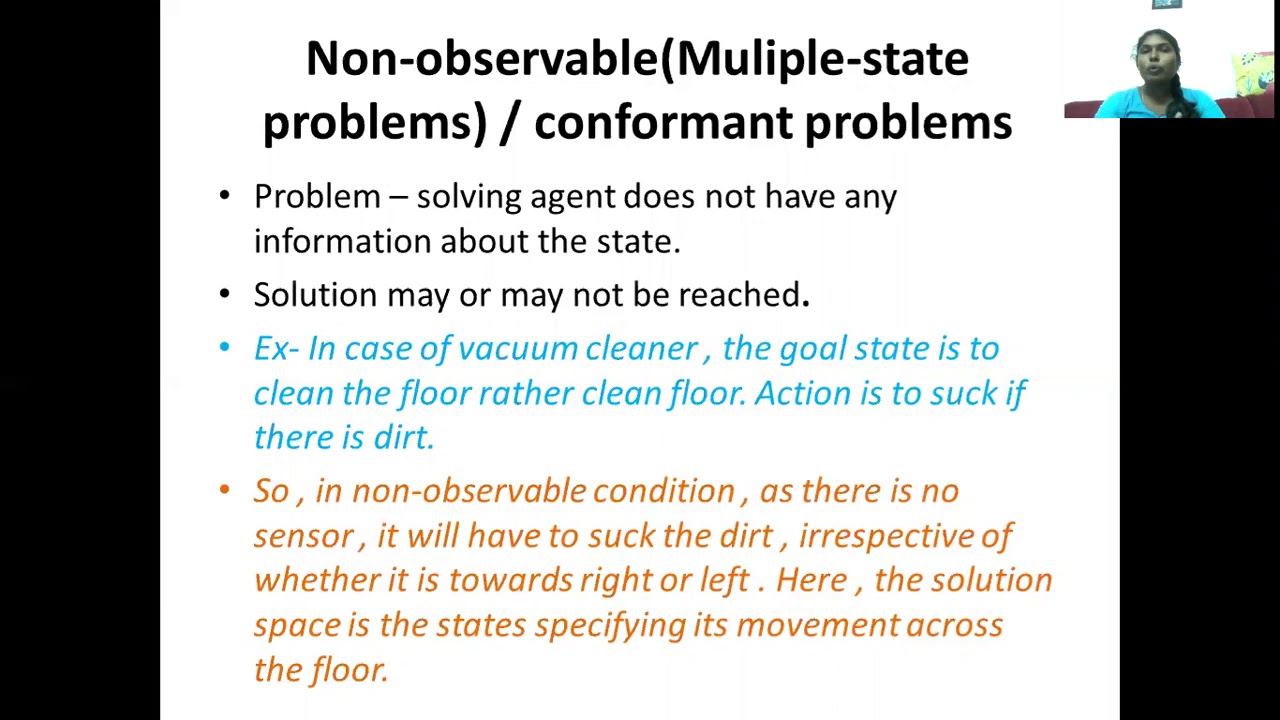 Non-observable(Muliple-state problems) / conformant problems

• Problem – solving agent does not have any information about the state.

• Solution may or may not be reached.

• Ex- In case of vacuum cleaner , the goal state is to clean the floor rather clean floor. Action is to suck if there is dirt.

• So , in non-observable condition , as there is no sensor , it will have to suck the dirt , irrespective of whether it is towards right or left . Here , the solution space is the states specifying its movement across the floor.